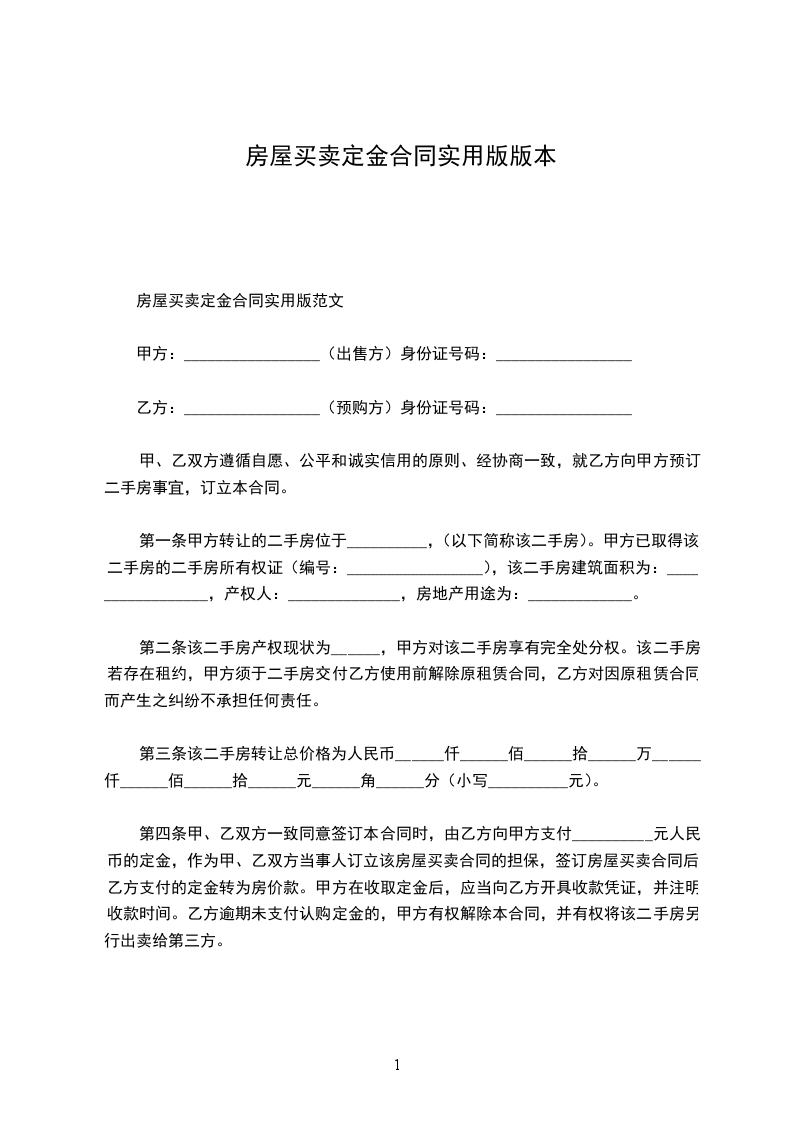 房屋买卖定金合同实用版版本

房屋买卖定金合同实用版范文

甲方：_________________（出售方）身份证号码：_________________

乙方：_________________（预购方）身份证号码：_________________

甲、乙双方遵循自愿、公平和诚实信用的原则、经协商一致，就乙方向甲方预订二手房事宜，订立本合同。

第一条甲方转让的二手房位于__________，(以下简称该二手房)。甲方已取得该二手房的二手房所有权证（编号：_________________)，该二手房建筑面积为：_________________，产权人：______________，房地产用途为：_____________。

第二条该二手房产权现状为______，甲方对该二手房享有完全处分权。该二手房若存在租约，甲方须于二手房交付乙方使用前解除原租赁合同，乙方对因原租赁合同而产生之纠纷不承担任何责任。

第三条该二手房转让总价格为人民币______仟______佰______拾______万______仟______佰______拾______元______角______分（小写__________元)。

第四条甲、乙双方一致同意签订本合同时，由乙方向甲方支付__________元人民币的定金，作为甲、乙双方当事人订立该房屋买卖合同的担保，签订房屋买卖合同后乙方支付的定金转为房价款。甲方在收取定金后，应当向乙方开具收款凭证，并注明收款时间。乙方逾期未支付认购定金的，甲方有权解除本合同，并有权将该二手房另行出卖给第三方。

1